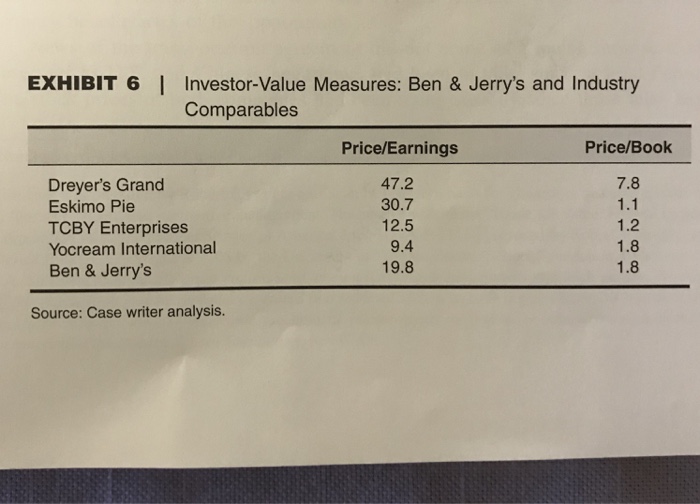 EXHIBIT 6 | Investor-Value Measures: Ben & Jerry's and Industry Comparables

|  | Price/Earnings | Price/Book |
|---|---|---|
| Dreyer's Grand | 47.2 | 7.8 |
| Eskimo Pie | 30.7 | 1.1 |
| TCBY Enterprises | 12.5 | 1.2 |
| Yocream International | 9.4 | 1.8 |
| Ben & Jerry's | 19.8 | 1.8 |

Source: Case writer analysis.